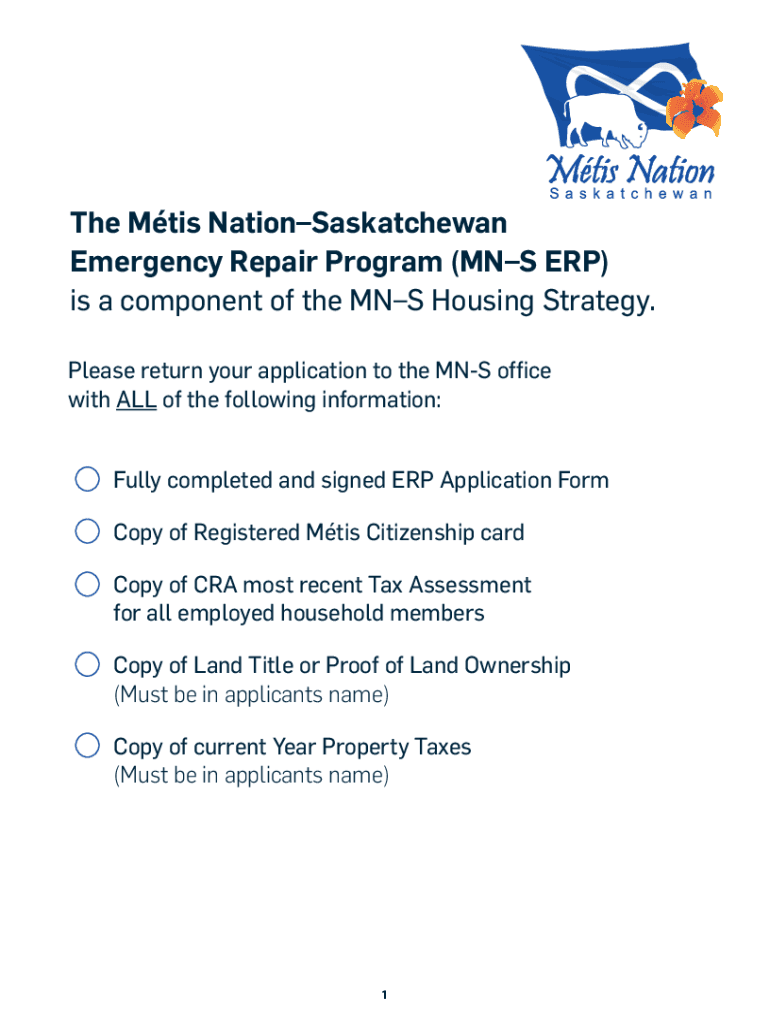 Métis Nation
Saskatchewan

The Métis Nation–Saskatchewan Emergency Repair Program (MN–S ERP) is a component of the MN–S Housing Strategy.

Please return your application to the MN-S office with ALL of the following information:

Fully completed and signed ERP Application Form

Copy of Registered Métis Citizenship card

Copy of CRA most recent Tax Assessment for all employed household members

Copy of Land Title or Proof of Land Ownership (Must be in applicants name)

Copy of current Year Property Taxes (Must be in applicants name)

1